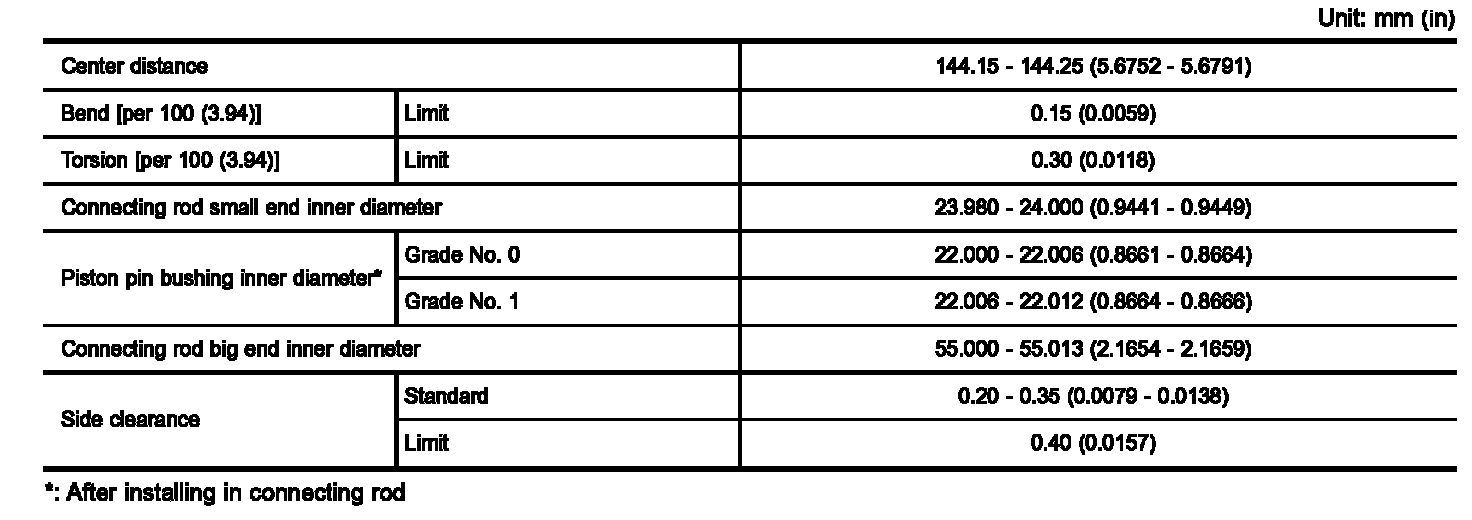 Unit: mm (in)

| Center distance | | 144.15 - 144.25 (5.6752 - 5.6791) |
|---|---|---|
| Bend [per 100 (3.94)] | Limit | 0.15 (0.0059) |
| Torsion [per 100 (3.94)] | Limit | 0.30 (0.0118) |
| Connecting rod small end inner diameter | | 23.980 - 24.000 (0.9441 - 0.9449) |
| Piston pin bushing inner diameter* | Grade No. 0 | 22.000 - 22.006 (0.8661 - 0.8664) |
| | Grade No. 1 | 22.006 - 22.012 (0.8664 - 0.8666) |
| Connecting rod big end inner diameter | | 55.000 - 55.013 (2.1654 - 2.1659) |
| Side clearance | Standard | 0.20 - 0.35 (0.0079 - 0.0138) |
| | Limit | 0.40 (0.0157) |

*: After installing in connecting rod